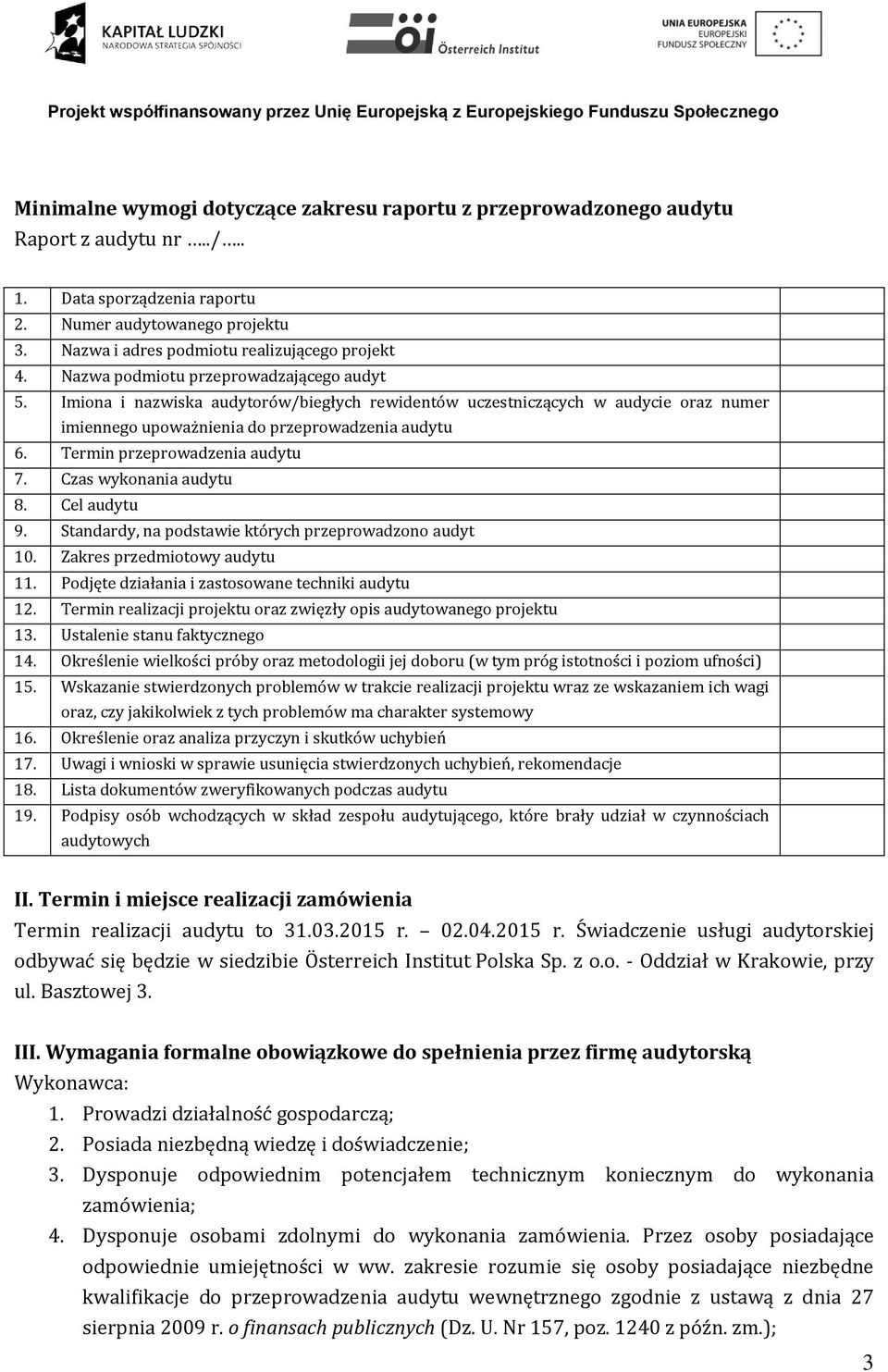 KAPITAŁ LUDZKI
NARODOWA STRATEGIA SPÓJNOŚCI

öi Österreich Institut

UNIA EUROPEJSKA
EUROPEJSKI
FUNDUSZ SPOŁECZNY

Projekt współfinansowany przez Unię Europejską z Europejskiego Funduszu Społecznego

Minimalne wymogi dotyczące zakresu raportu z przeprowadzonego audytu
Raport z audytu nr …../…..

| | |
|---|---|
| 1. Data sporządzenia raportu | |
| 2. Numer audytowanego projektu | |
| 3. Nazwa i adres podmiotu realizującego projekt | |
| 4. Nazwa podmiotu przeprowadzającego audyt | |
| 5. Imiona i nazwiska audytorów/biegłych rewidentów uczestniczących w audycie oraz numer imiennego upoważnienia do przeprowadzenia audytu | |
| 6. Termin przeprowadzenia audytu | |
| 7. Czas wykonania audytu | |
| 8. Cel audytu | |
| 9. Standardy, na podstawie których przeprowadzono audyt | |
| 10. Zakres przedmiotowy audytu | |
| 11. Podjęte działania i zastosowane techniki audytu | |
| 12. Termin realizacji projektu oraz zwięzły opis audytowanego projektu | |
| 13. Ustalenie stanu faktycznego | |
| 14. Określenie wielkości próby oraz metodologii jej doboru (w tym próg istotności i poziom ufności) | |
| 15. Wskazanie stwierdzonych problemów w trakcie realizacji projektu wraz ze wskazaniem ich wagi oraz, czy jakikolwiek z tych problemów ma charakter systemowy | |
| 16. Określenie oraz analiza przyczyn i skutków uchybień | |
| 17. Uwagi i wnioski w sprawie usunięcia stwierdzonych uchybień, rekomendacje | |
| 18. Lista dokumentów zweryfikowanych podczas audytu | |
| 19. Podpisy osób wchodzących w skład zespołu audytującego, które brały udział w czynnościach audytowych | |

II. Termin i miejsce realizacji zamówienia
Termin realizacji audytu to 31.03.2015 r. – 02.04.2015 r. Świadczenie usługi audytorskiej odbywać się będzie w siedzibie Österreich Institut Polska Sp. z o.o. - Oddział w Krakowie, przy ul. Basztowej 3.

III. Wymagania formalne obowiązkowe do spełnienia przez firmę audytorską
Wykonawca:
1. Prowadzi działalność gospodarczą;
2. Posiada niezbędną wiedzę i doświadczenie;
3. Dysponuje odpowiednim potencjałem technicznym koniecznym do wykonania zamówienia;
4. Dysponuje osobami zdolnymi do wykonania zamówienia. Przez osoby posiadające odpowiednie umiejętności w ww. zakresie rozumie się osoby posiadające niezbędne kwalifikacje do przeprowadzenia audytu wewnętrznego zgodnie z ustawą z dnia 27 sierpnia 2009 r. o finansach publicznych (Dz. U. Nr 157, poz. 1240 z późn. zm.);

3